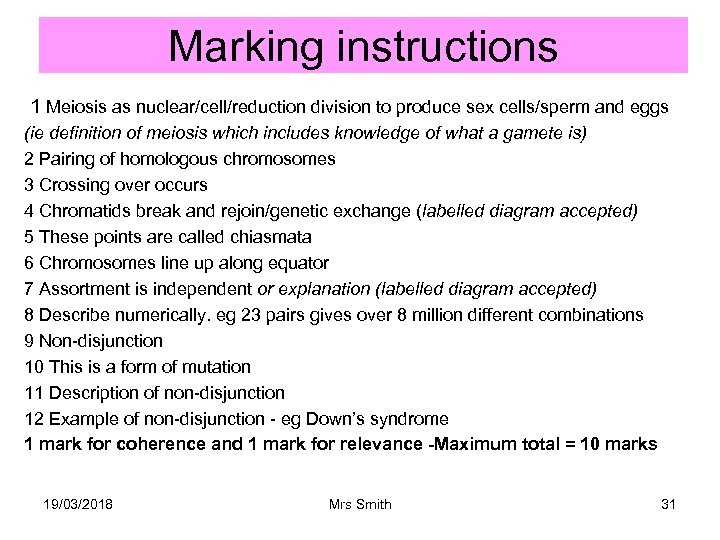 Marking instructions

1 Meiosis as nuclear/cell/reduction division to produce sex cells/sperm and eggs (ie definition of meiosis which includes knowledge of what a gamete is)
2 Pairing of homologous chromosomes
3 Crossing over occurs
4 Chromatids break and rejoin/genetic exchange (labelled diagram accepted)
5 These points are called chiasmata
6 Chromosomes line up along equator
7 Assortment is independent or explanation (labelled diagram accepted)
8 Describe numerically. eg 23 pairs gives over 8 million different combinations
9 Non-disjunction
10 This is a form of mutation
11 Description of non-disjunction
12 Example of non-disjunction - eg Down's syndrome
1 mark for coherence and 1 mark for relevance -Maximum total = 10 marks

19/03/2018 Mrs Smith 31